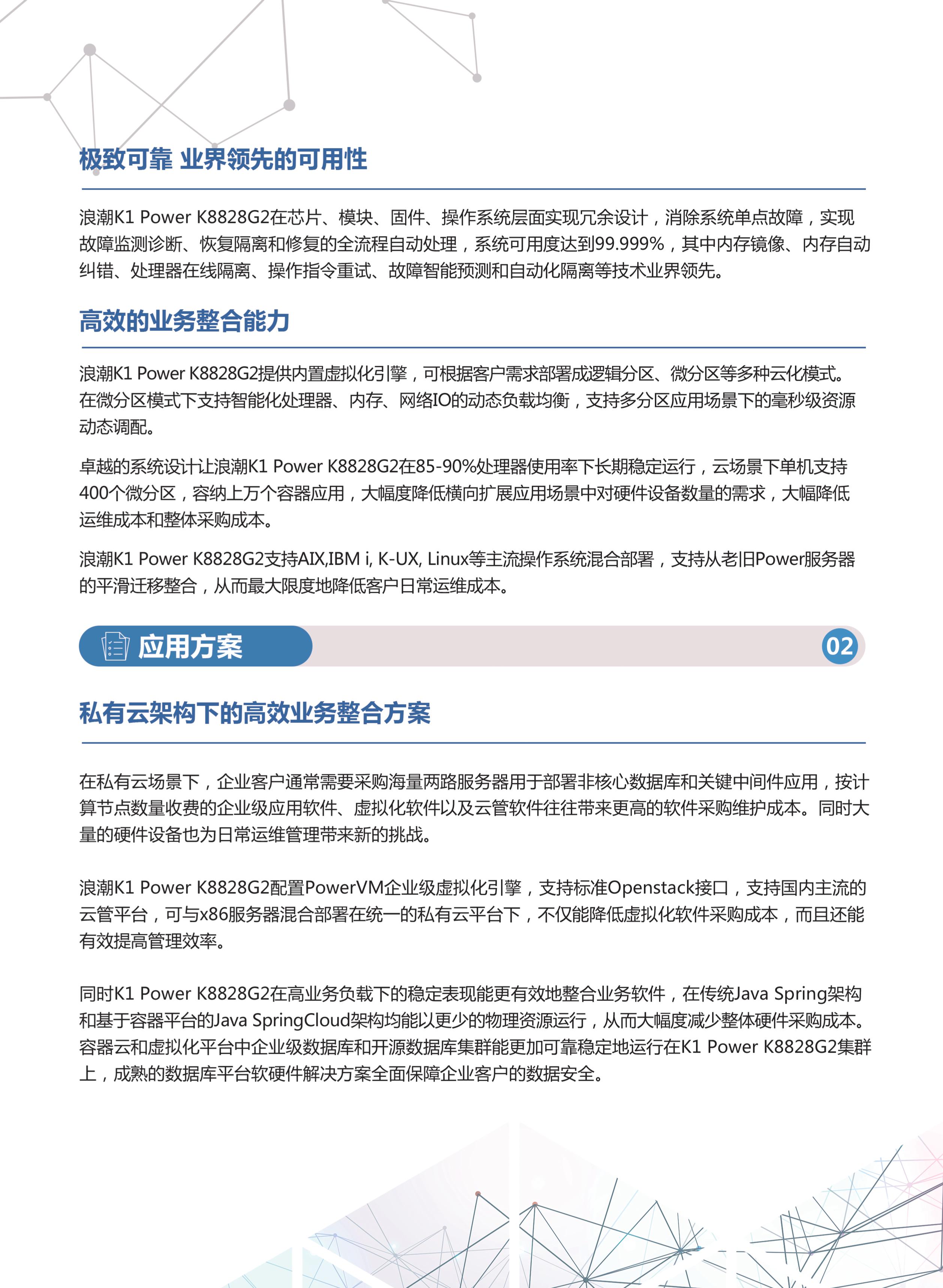 极致可靠 业界领先的可用性

浪潮K1 Power K8828G2在芯片、模块、固件、操作系统层面实现冗余设计，消除系统单点故障，实现故障监测诊断、恢复隔离和修复的全流程自动处理，系统可用度达到99.999%，其中内存镜像、内存自动纠错、处理器在线隔离、操作指令重试、故障智能预测和自动化隔离等技术业界领先。

高效的业务整合能力

浪潮K1 Power K8828G2提供内置虚拟化引擎，可根据客户需求部署成逻辑分区、微分区等多种云化模式。在微分区模式下支持智能化处理器、内存、网络IO的动态负载均衡，支持多分区应用场景下的毫秒级资源动态调配。

卓越的系统设计让浪潮K1 Power K8828G2在85-90%处理器使用率下长期稳定运行，云场景下单机支持400个微分区，容纳上万个容器应用，大幅度降低横向扩展应用场景中对硬件设备数量的需求，大幅降低运维成本和整体采购成本。

浪潮K1 Power K8828G2支持AIX,IBM i, K-UX, Linux等主流操作系统混合部署，支持从老旧Power服务器的平滑迁移整合，从而最大限度地降低客户日常运维成本。

应用方案 02

私有云架构下的高效业务整合方案

在私有云场景下，企业客户通常需要采购海量两路服务器用于部署非核心数据库和关键中间件应用，按计算节点数量收费的企业级应用软件、虚拟化软件以及云管软件往往带来更高的软件采购维护成本。同时大量的硬件设备也为日常运维管理带来新的挑战。

浪潮K1 Power K8828G2配置PowerVM企业级虚拟化引擎，支持标准Openstack接口，支持国内主流的云管平台，可与x86服务器混合部署在统一的私有云平台下，不仅能降低虚拟化软件采购成本，而且还能有效提高管理效率。

同时K1 Power K8828G2在高业务负载下的稳定表现能更有效地整合业务软件，在传统Java Spring架构和基于容器平台的Java SpringCloud架构均能以更少的物理资源运行，从而大幅度减少整体硬件采购成本。容器云和虚拟化平台中企业级数据库和开源数据库集群能更加可靠稳定地运行在K1 Power K8828G2集群上，成熟的数据库平台软硬件解决方案全面保障企业客户的数据安全。